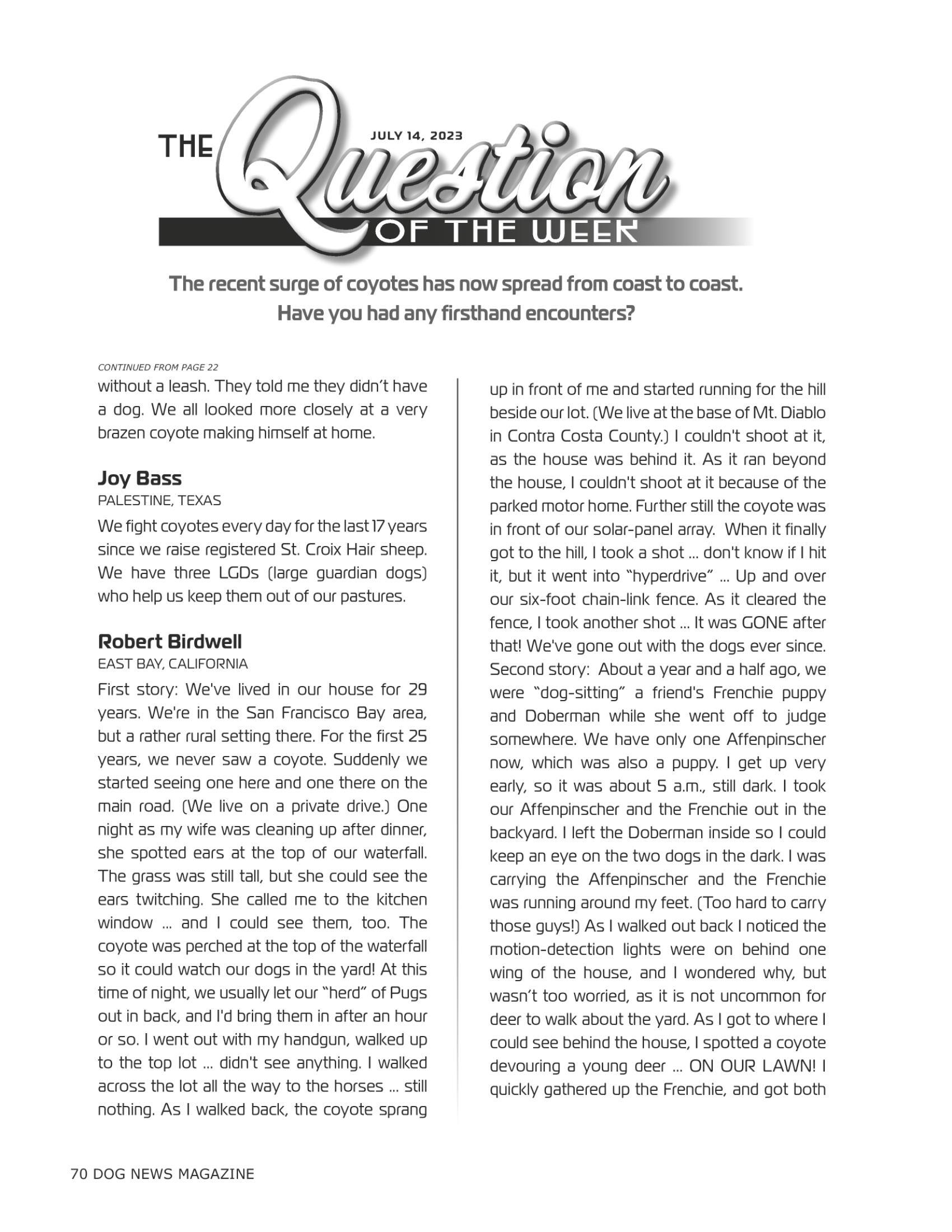 THE Question OF THE WEEK

JULY 14, 2023

The recent surge of coyotes has now spread from coast to coast. Have you had any firsthand encounters?

CONTINUED FROM PAGE 22

without a leash. They told me they didn't have a dog. We all looked more closely at a very brazen coyote making himself at home.

Joy Bass
PALESTINE, TEXAS

We fight coyotes every day for the last 17 years since we raise registered St. Croix Hair sheep. We have three LGDs (large guardian dogs) who help us keep them out of our pastures.

Robert Birdwell
EAST BAY, CALIFORNIA

First story: We've lived in our house for 29 years. We're in the San Francisco Bay area, but a rather rural setting there. For the first 25 years, we never saw a coyote. Suddenly we started seeing one here and one there on the main road. (We live on a private drive.) One night as my wife was cleaning up after dinner, she spotted ears at the top of our waterfall. The grass was still tall, but she could see the ears twitching. She called me to the kitchen window ... and I could see them, too. The coyote was perched at the top of the waterfall so it could watch our dogs in the yard! At this time of night, we usually let our "herd" of Pugs out in back, and I'd bring them in after an hour or so. I went out with my handgun, walked up to the top lot ... didn't see anything. I walked across the lot all the way to the horses ... still nothing. As I walked back, the coyote sprang up in front of me and started running for the hill beside our lot. (We live at the base of Mt. Diablo in Contra Costa County.) I couldn't shoot at it, as the house was behind it. As it ran beyond the house, I couldn't shoot at it because of the parked motor home. Further still the coyote was in front of our solar-panel array. When it finally got to the hill, I took a shot ... don't know if I hit it, but it went into "hyperdrive" ... Up and over our six-foot chain-link fence. As it cleared the fence, I took another shot ... It was GONE after that! We've gone out with the dogs ever since. Second story: About a year and a half ago, we were "dog-sitting" a friend's Frenchie puppy and Doberman while she went off to judge somewhere. We have only one Affenpinscher now, which was also a puppy. I get up very early, so it was about 5 a.m., still dark. I took our Affenpinscher and the Frenchie out in the backyard. I left the Doberman inside so I could keep an eye on the two dogs in the dark. I was carrying the Affenpinscher and the Frenchie was running around my feet. (Too hard to carry those guys!) As I walked out back I noticed the motion-detection lights were on behind one wing of the house, and I wondered why, but wasn't too worried, as it is not uncommon for deer to walk about the yard. As I got to where I could see behind the house, I spotted a coyote devouring a young deer ... ON OUR LAWN! I quickly gathered up the Frenchie, and got both

70 DOG NEWS MAGAZINE